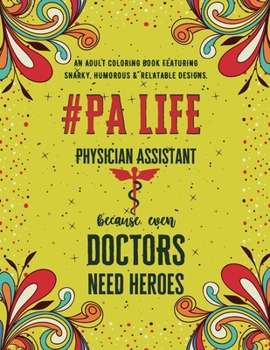 AN ADULT COLORING BOOK FEATURING SNARKY, HUMOROUS & RELATABLE DESIGNS.

#PA LIFE

PHYSICIAN ASSISTANT

because even

DOCTORS

NEED HEROES